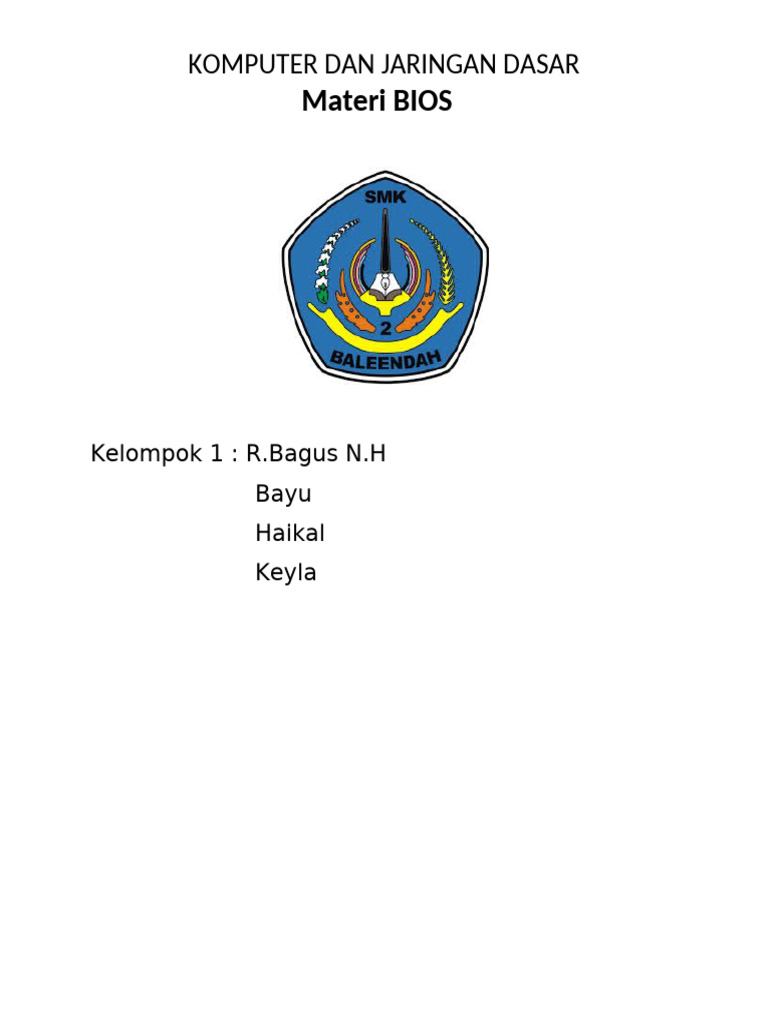 KOMPUTER DAN JARINGAN DASAR
Materi BIOS

SMK
2
BALEENDAH

Kelompok 1 : R.Bagus N.H
Bayu
Haikal
Keyla